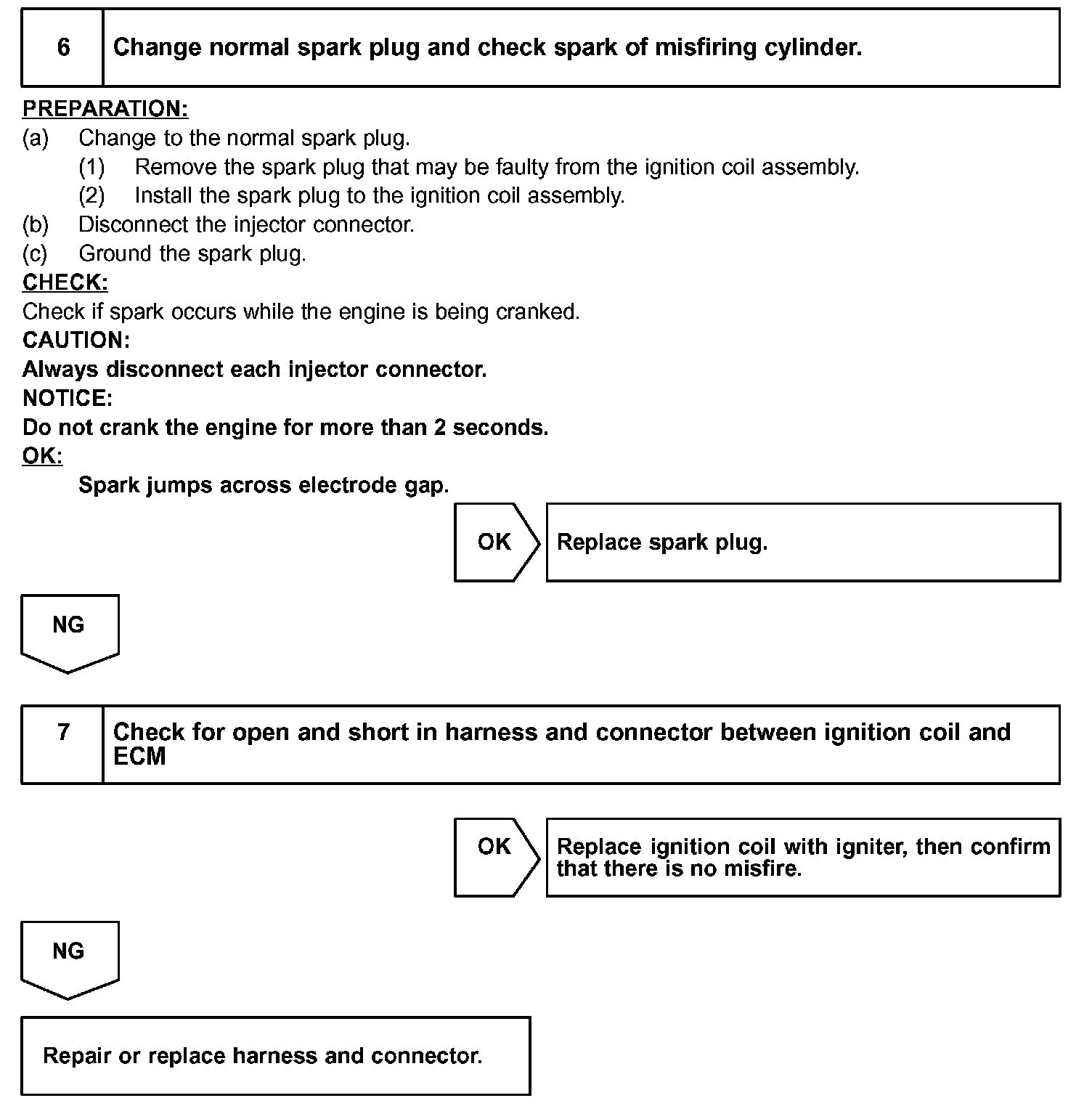 6 Change normal spark plug and check spark of misfiring cylinder.

PREPARATION:
(a) Change to the normal spark plug.
(1) Remove the spark plug that may be faulty from the ignition coil assembly.
(2) Install the spark plug to the ignition coil assembly.
(b) Disconnect the injector connector.
(c) Ground the spark plug.
CHECK:
Check if spark occurs while the engine is being cranked.
CAUTION:
Always disconnect each injector connector.
NOTICE:
Do not crank the engine for more than 2 seconds.
OK:
Spark jumps across electrode gap.

OK Replace spark plug.

NG

7 Check for open and short in harness and connector between ignition coil and ECM

OK Replace ignition coil with igniter, then confirm that there is no misfire.

NG

Repair or replace harness and connector.